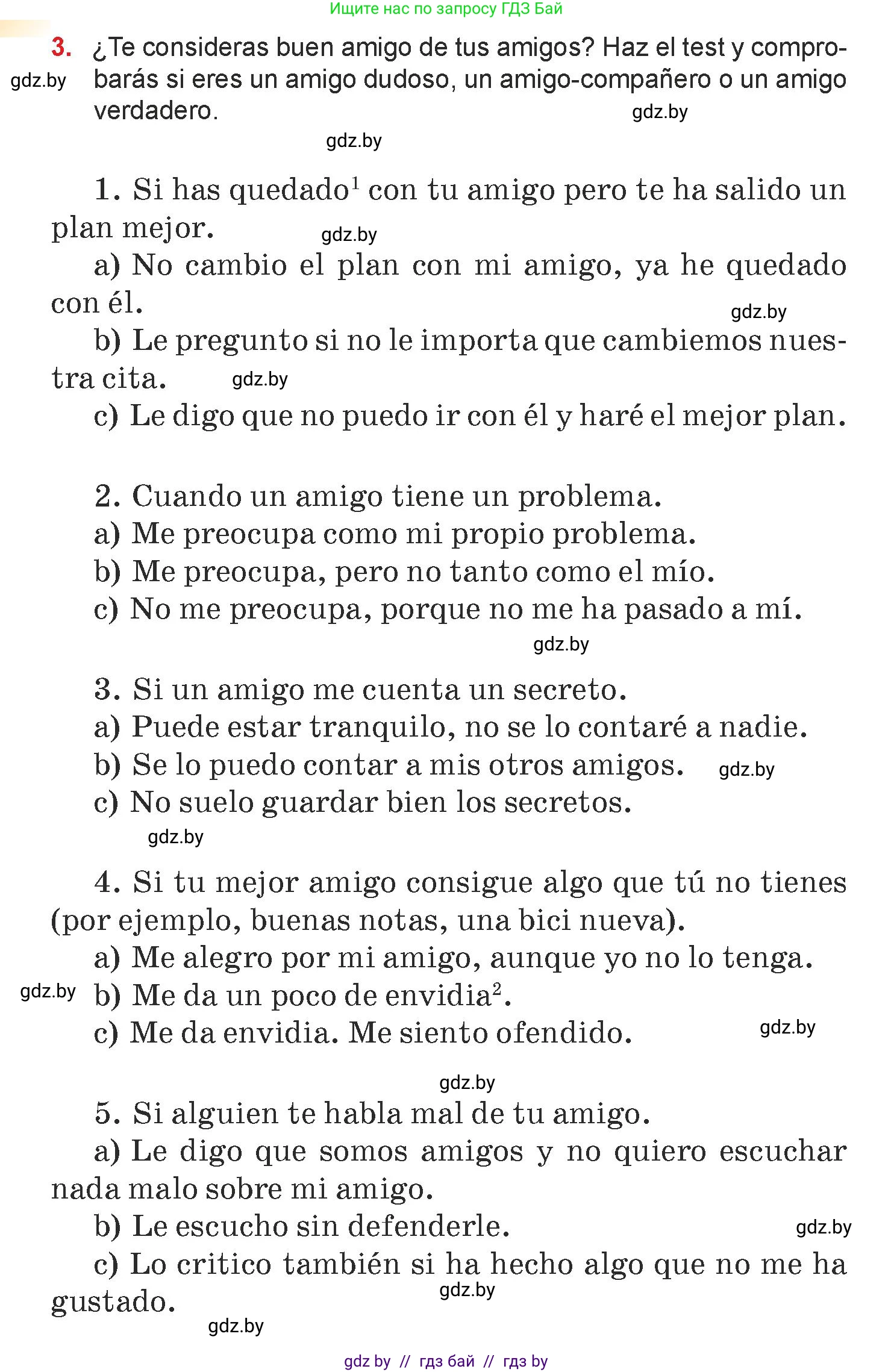 Ищите нас по запросу ГДЗ Бай

3. ¿Te consideras buen amigo de tus amigos? Haz el test y comprobarás si eres un amigo dudoso, un amigo-compañero o un amigo verdadero.

gdz.by

gdz.by

gdz.by

1. Si has quedado$^1$ con tu amigo pero te ha salido un plan mejor.

gdz.by

a) No cambio el plan con mi amigo, ya he quedado con él.

gdz.by

b) Le pregunto si no le importa que cambiemos nuestra cita.

gdz.by

c) Le digo que no puedo ir con él y haré el mejor plan.

2. Cuando un amigo tiene un problema.
a) Me preocupa como mi propio problema.
b) Me preocupa, pero no tanto como el mío.
c) No me preocupa, porque no me ha pasado a mí.

gdz.by

3. Si un amigo me cuenta un secreto.
a) Puede estar tranquilo, no se lo contaré a nadie.
b) Se lo puedo contar a mis otros amigos.

gdz.by

c) No suelo guardar bien los secretos.

gdz.by

4. Si tu mejor amigo consigue algo que tú no tienes (por ejemplo, buenas notas, una bici nueva).
a) Me alegro por mi amigo, aunque yo no lo tenga.

gdz.by

b) Me da un poco de envidia$^2$.
c) Me da envidia. Me siento ofendido.

gdz.by

gdz.by

5. Si alguien te habla mal de tu amigo.
a) Le digo que somos amigos y no quiero escuchar nada malo sobre mi amigo.
b) Le escucho sin defenderle.

gdz.by

c) Lo critico también si ha hecho algo que no me ha gustado.

gdz.by

gdz.by

gdz by // гдз бай // гдз by